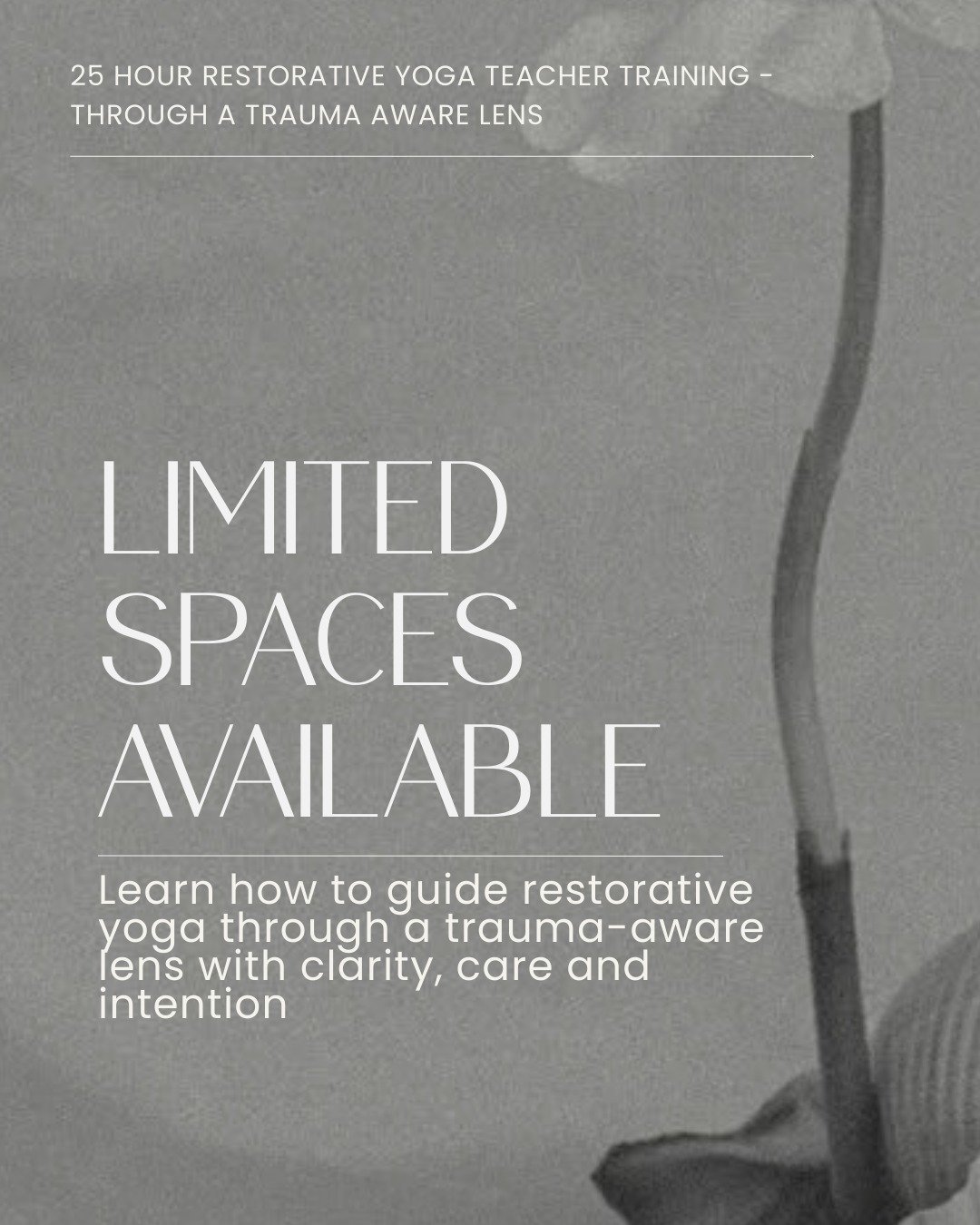 25 HOUR RESTORATIVE YOGA TEACHER TRAINING - THROUGH A TRAUMA AWARE LENS

LIMITED SPACES AVAILABLE

Learn how to guide restorative yoga through a trauma-aware lens with clarity, care and intention